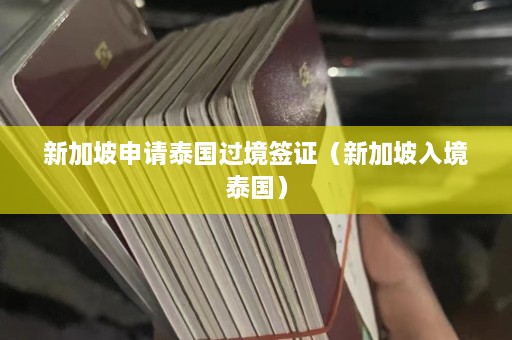 新加坡申请泰国过境签证（新加坡入境泰国）